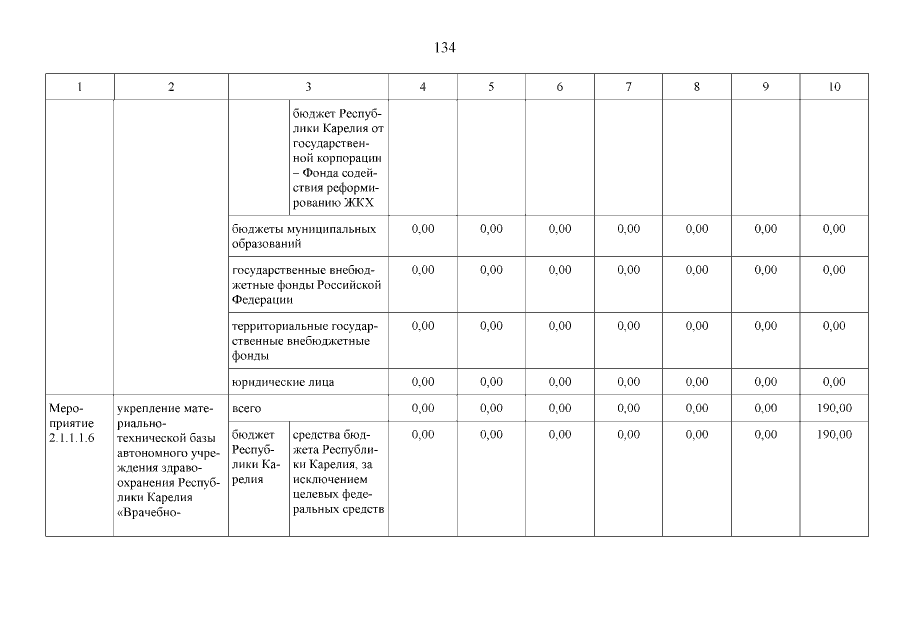 134

| 1 | 2 | 3 | | 4 | 5 | 6 | 7 | 8 | 9 | 10 |
|---|---|---|---|---|---|---|---|---|---|---|
| | | | бюджет Республики Карелия от государственной корпорации – Фонда содействия реформированию ЖКХ | | | | | | | |
| | | бюджеты муниципальных образований | | 0,00 | 0,00 | 0,00 | 0,00 | 0,00 | 0,00 | 0,00 |
| | | государственные внебюджетные фонды Российской Федерации | | 0,00 | 0,00 | 0,00 | 0,00 | 0,00 | 0,00 | 0,00 |
| | | территориальные государственные внебюджетные фонды | | 0,00 | 0,00 | 0,00 | 0,00 | 0,00 | 0,00 | 0,00 |
| | | юридические лица | | 0,00 | 0,00 | 0,00 | 0,00 | 0,00 | 0,00 | 0,00 |
| Мероприятие 2.1.1.1.6 | укрепление материально-технической базы автономного учреждения здравоохранения Республики Карелия «Врачебно- | всего | | 0,00 | 0,00 | 0,00 | 0,00 | 0,00 | 0,00 | 190,00 |
| | | бюджет Республики Карелия | средства бюджета Республики Карелия, за исключением целевых федеральных средств | 0,00 | 0,00 | 0,00 | 0,00 | 0,00 | 0,00 | 190,00 |